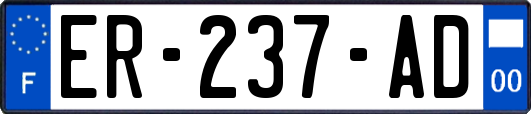 F
ER-237-AD
00